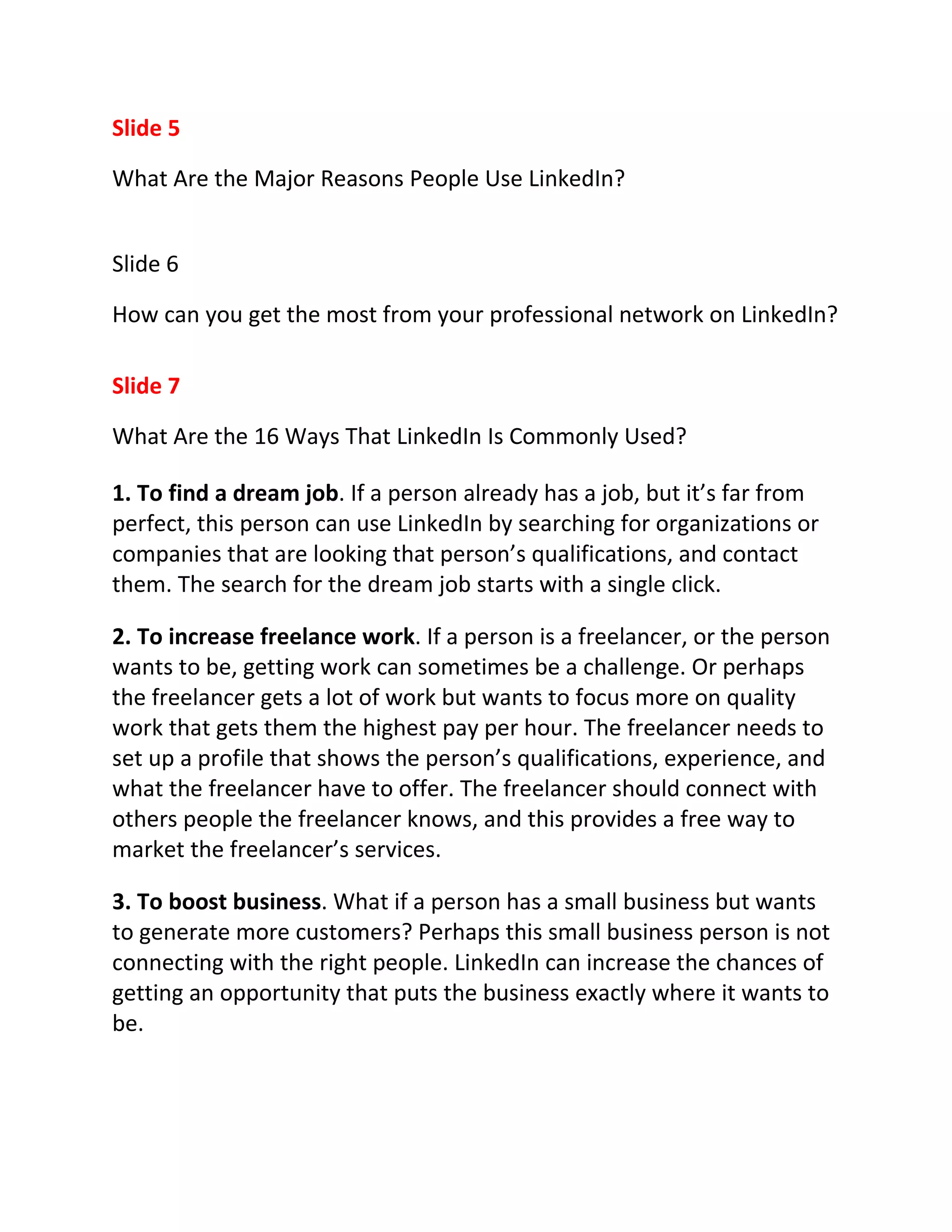 Slide 5

What Are the Major Reasons People Use LinkedIn?

Slide 6

How can you get the most from your professional network on LinkedIn?

Slide 7

What Are the 16 Ways That LinkedIn Is Commonly Used?

1. To find a dream job. If a person already has a job, but it’s far from perfect, this person can use LinkedIn by searching for organizations or companies that are looking that person’s qualifications, and contact them. The search for the dream job starts with a single click.

2. To increase freelance work. If a person is a freelancer, or the person wants to be, getting work can sometimes be a challenge. Or perhaps the freelancer gets a lot of work but wants to focus more on quality work that gets them the highest pay per hour. The freelancer needs to set up a profile that shows the person’s qualifications, experience, and what the freelancer have to offer. The freelancer should connect with others people the freelancer knows, and this provides a free way to market the freelancer’s services.

3. To boost business. What if a person has a small business but wants to generate more customers? Perhaps this small business person is not connecting with the right people. LinkedIn can increase the chances of getting an opportunity that puts the business exactly where it wants to be.